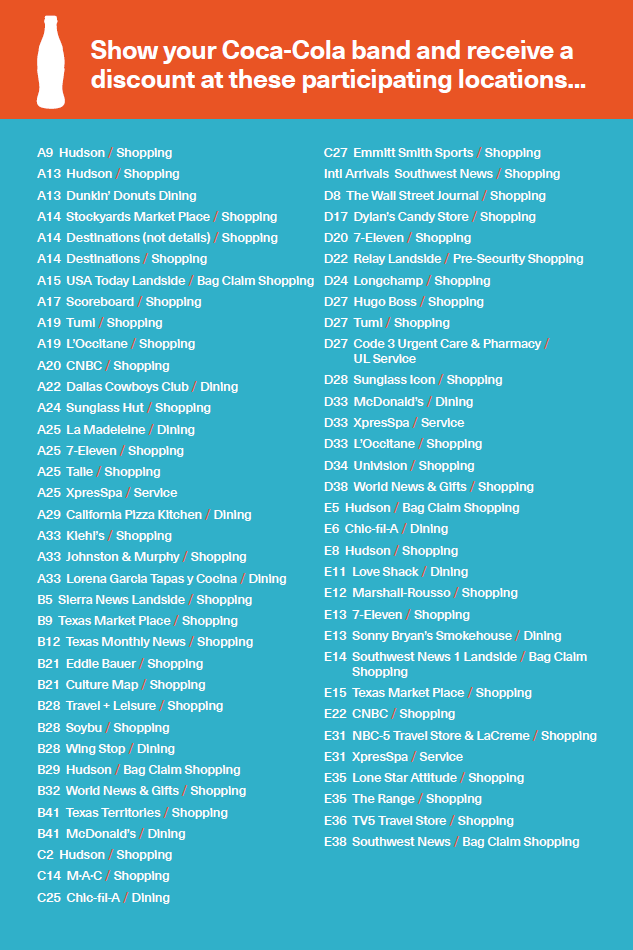 Show your Coca-Cola band and receive a discount at these participating locations...

A9 Hudson / Shopping
A13 Hudson / Shopping
A13 Dunkin' Donuts Dining
A14 Stockyards Market Place / Shopping
A14 Destinations (not details) / Shopping
A14 Destinations / Shopping
A15 USA Today Landside / Bag Claim Shopping
A17 Scoreboard / Shopping
A19 Tumi / Shopping
A19 L'Occitane / Shopping
A20 CNBC / Shopping
A22 Dallas Cowboys Club / Dining
A24 Sunglass Hut / Shopping
A25 La Madeleine / Dining
A25 7-Eleven / Shopping
A25 Talie / Shopping
A25 XpresSpa / Service
A29 California Pizza Kitchen / Dining
A33 Kiehl's / Shopping
A33 Johnston & Murphy / Shopping
A33 Lorena Garcia Tapas y Cocina / Dining
B5 Sierra News Landside / Shopping
B9 Texas Market Place / Shopping
B12 Texas Monthly News / Shopping
B21 Eddie Bauer / Shopping
B21 Culture Map / Shopping
B28 Travel + Leisure / Shopping
B28 Soybu / Shopping
B28 Wing Stop / Dining
B29 Hudson / Bag Claim Shopping
B32 World News & Gifts / Shopping
B41 Texas Territories / Shopping
B41 McDonald's / Dining
C2 Hudson / Shopping
C14 M-A-C / Shopping
C25 Chic-fil-A / Dining

C27 Emmitt Smith Sports / Shopping
Intl Arrivals Southwest News / Shopping
D8 The Wall Street Journal / Shopping
D17 Dylan's Candy Store / Shopping
D20 7-Eleven / Shopping
D22 Relay Landside / Pre-Security Shopping
D24 Longchamp / Shopping
D27 Hugo Boss / Shopping
D27 Tumi / Shopping
D27 Code 3 Urgent Care & Pharmacy / UL Service
D28 Sunglass Icon / Shopping
D33 McDonald's / Dining
D33 XpresSpa / Service
D33 L'Occitane / Shopping
D34 Univision / Shopping
D38 World News & Gifts / Shopping
E5 Hudson / Bag Claim Shopping
E6 Chic-fil-A / Dining
E8 Hudson / Shopping
E11 Love Shack / Dining
E12 Marshall-Rousso / Shopping
E13 7-Eleven / Shopping
E13 Sonny Bryan's Smokehouse / Dining
E14 Southwest News 1 Landside / Bag Claim Shopping
E15 Texas Market Place / Shopping
E22 CNBC / Shopping
E31 NBC-5 Travel Store & LaCreme / Shopping
E31 XpresSpa / Service
E35 Lone Star Attitude / Shopping
E35 The Range / Shopping
E36 TV5 Travel Store / Shopping
E38 Southwest News / Bag Claim Shopping